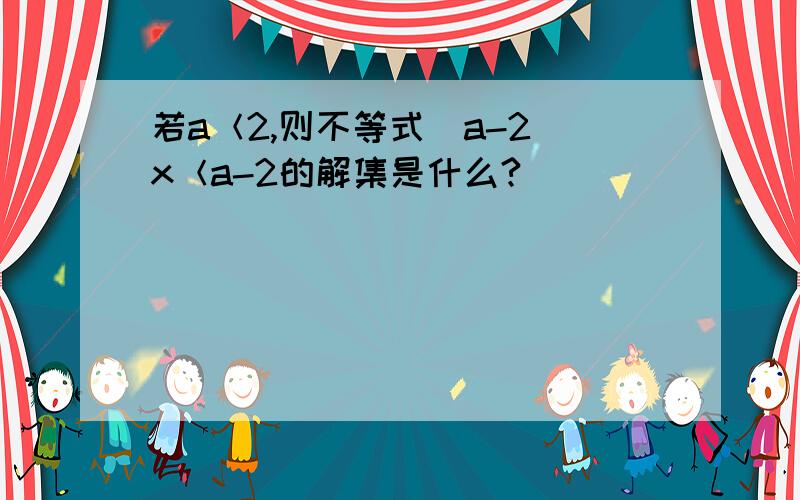 若a＜2,则不等式（a-2）x＜a-2的解集是什么？